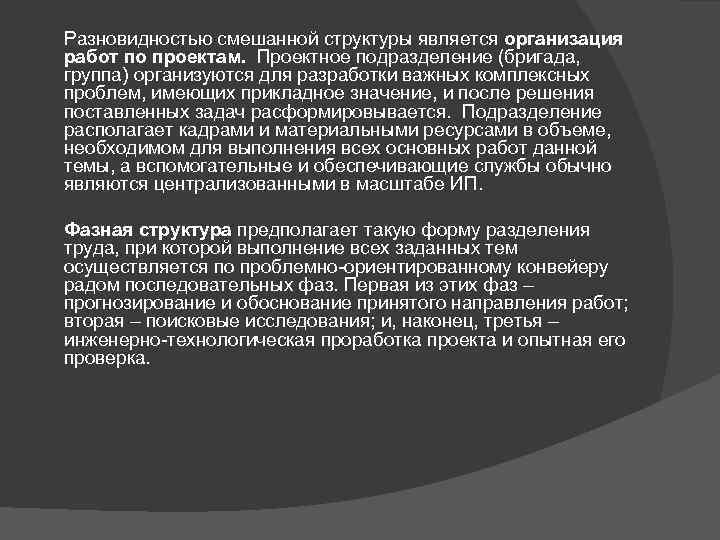 Разновидностью смешанной структуры является организация работ по проектам. Проектное подразделение (бригада, группа) организуются для разработки важных комплексных проблем, имеющих прикладное значение, и после решения поставленных задач расформировывается. Подразделение располагает кадрами и материальными ресурсами в объеме, необходимом для выполнения всех основных работ данной темы, а вспомогательные и обеспечивающие службы обычно являются централизованными в масштабе ИП.

Фазная структура предполагает такую форму разделения труда, при которой выполнение всех заданных тем осуществляется по проблемно-ориентированному конвейеру радом последовательных фаз. Первая из этих фаз – прогнозирование и обоснование принятого направления работ; вторая – поисковые исследования; и, наконец, третья – инженерно-технологическая проработка проекта и опытная его проверка.